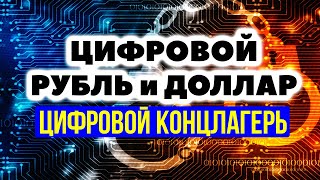 ЦИФРОВОЙ
РУБЛЬ и ДОЛЛАР
ЦИФРОВОЙ КОНЦЛАГЕРЬ